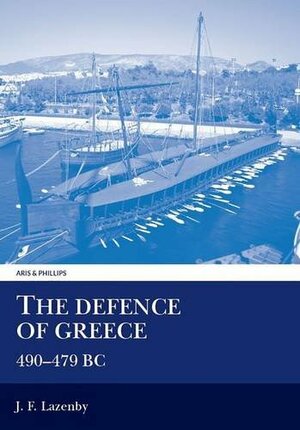 ARIS & PHILLIPS

THE DEFENCE OF GREECE

490–479 BC

J. F. Lazenby